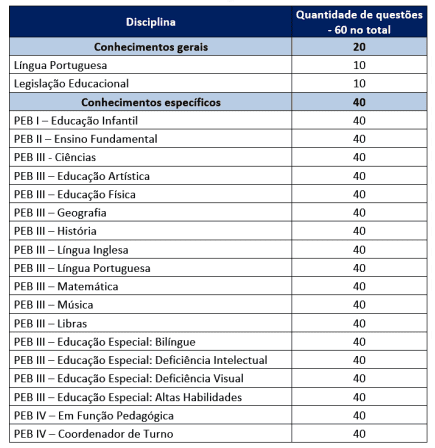 | Disciplina | Quantidade de questões - 60 no total |
|---|---|
| Conhecimentos gerais | 20 |
| Língua Portuguesa | 10 |
| Legislação Educacional | 10 |
| Conhecimentos específicos | 40 |
| PEB I – Educação Infantil | 40 |
| PEB II – Ensino Fundamental | 40 |
| PEB III - Ciências | 40 |
| PEB III – Educação Artística | 40 |
| PEB III – Educação Física | 40 |
| PEB III – Geografia | 40 |
| PEB III – História | 40 |
| PEB III – Língua Inglesa | 40 |
| PEB III – Língua Portuguesa | 40 |
| PEB III – Matemática | 40 |
| PEB III – Música | 40 |
| PEB III – Libras | 40 |
| PEB III – Educação Especial: Bilíngue | 40 |
| PEB III – Educação Especial: Deficiência Intelectual | 40 |
| PEB III – Educação Especial: Deficiência Visual | 40 |
| PEB III – Educação Especial: Altas Habilidades | 40 |
| PEB IV – Em Função Pedagógica | 40 |
| PEB IV – Coordenador de Turno | 40 |